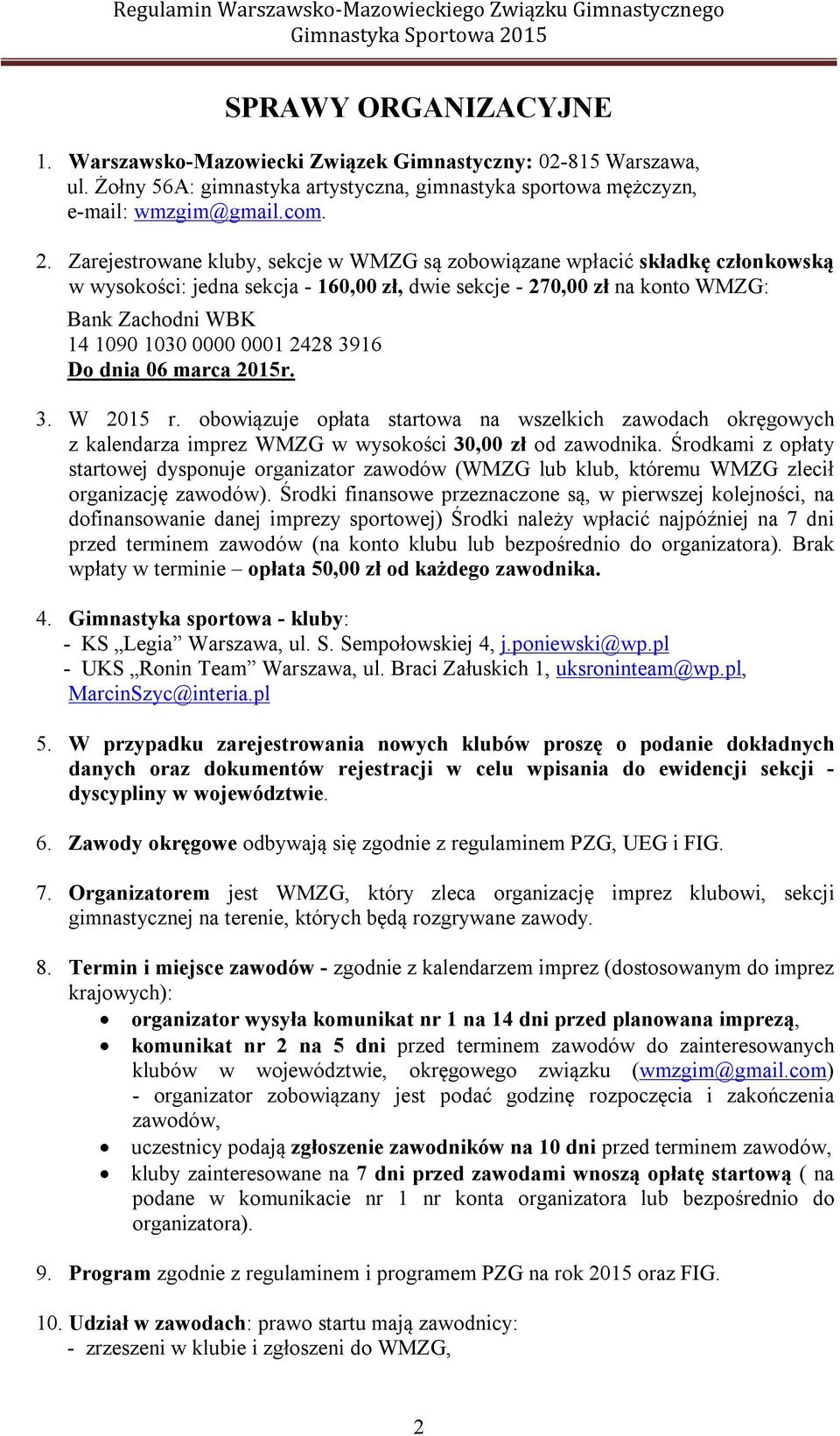 Regulamin Warszawsko-Mazowieckiego Związku Gimnastycznego
Gimnastyka Sportowa 2015

SPRAWY ORGANIZACYJNE

1. Warszawsko-Mazowiecki Związek Gimnastyczny: 02-815 Warszawa, ul. Żołny 56A: gimnastyka artystyczna, gimnastyka sportowa mężczyzn, e-mail: wmzgim@gmail.com.

2. Zarejestrowane kluby, sekcje w WMZG są zobowiązane wpłacić składkę członkowską w wysokości: jedna sekcja - 160,00 zł, dwie sekcje - 270,00 zł na konto WMZG:
Bank Zachodni WBK
14 1090 1030 0000 0001 2428 3916
Do dnia 06 marca 2015r.

3. W 2015 r. obowiązuje opłata startowa na wszelkich zawodach okręgowych z kalendarza imprez WMZG w wysokości 30,00 zł od zawodnika. Środkami z opłaty startowej dysponuje organizator zawodów (WMZG lub klub, któremu WMZG zlecił organizację zawodów). Środki finansowe przeznaczone są, w pierwszej kolejności, na dofinansowanie danej imprezy sportowej) Środki należy wpłacić najpóźniej na 7 dni przed terminem zawodów (na konto klubu lub bezpośrednio do organizatora). Brak wpłaty w terminie – opłata 50,00 zł od każdego zawodnika.

4. Gimnastyka sportowa - kluby:
- KS „Legia” Warszawa, ul. S. Sempołowskiej 4, j.poniewski@wp.pl
- UKS „Ronin Team” Warszawa, ul. Braci Załuskich 1, uksroninteam@wp.pl, MarcinSzyc@interia.pl

5. W przypadku zarejestrowania nowych klubów proszę o podanie dokładnych danych oraz dokumentów rejestracji w celu wpisania do ewidencji sekcji - dyscypliny w województwie.

6. Zawody okręgowe odbywają się zgodnie z regulaminem PZG, UEG i FIG.

7. Organizatorem jest WMZG, który zleca organizację imprez klubowi, sekcji gimnastycznej na terenie, których będą rozgrywane zawody.

8. Termin i miejsce zawodów - zgodnie z kalendarzem imprez (dostosowanym do imprez krajowych):
• organizator wysyła komunikat nr 1 na 14 dni przed planowana imprezą,
• komunikat nr 2 na 5 dni przed terminem zawodów do zainteresowanych klubów w województwie, okręgowego związku (wmzgim@gmail.com) - organizator zobowiązany jest podać godzinę rozpoczęcia i zakończenia zawodów,
• uczestnicy podają zgłoszenie zawodników na 10 dni przed terminem zawodów,
• kluby zainteresowane na 7 dni przed zawodami wnoszą opłatę startową ( na podane w komunikacie nr 1 nr konta organizatora lub bezpośrednio do organizatora).

9. Program zgodnie z regulaminem i programem PZG na rok 2015 oraz FIG.

10. Udział w zawodach: prawo startu mają zawodnicy:
- zrzeszeni w klubie i zgłoszeni do WMZG,

2